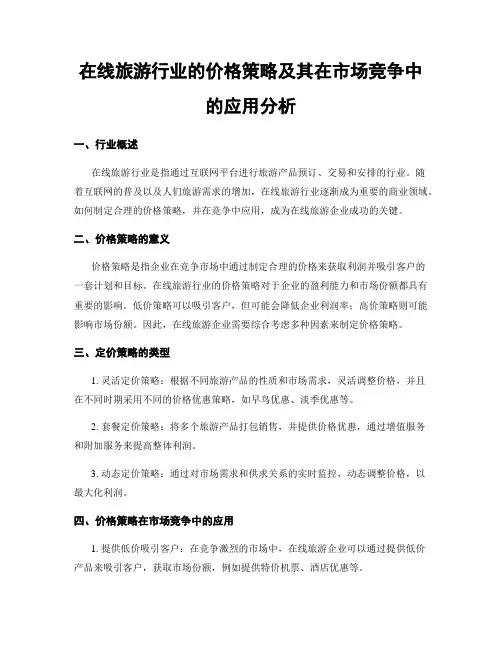 在线旅游行业的价格策略及其在市场竞争中的应用分析

一、行业概述

在线旅游行业是指通过互联网平台进行旅游产品预订、交易和安排的行业。随着互联网的普及以及人们旅游需求的增加，在线旅游行业逐渐成为重要的商业领域。如何制定合理的价格策略，并在竞争中应用，成为在线旅游企业成功的关键。

二、价格策略的意义

价格策略是指企业在竞争市场中通过制定合理的价格来获取利润并吸引客户的一套计划和目标。在线旅游行业的价格策略对于企业的盈利能力和市场份额都具有重要的影响。低价策略可以吸引客户，但可能会降低企业利润率；高价策略则可能影响市场份额。因此，在线旅游企业需要综合考虑多种因素来制定价格策略。

三、定价策略的类型

1. 灵活定价策略：根据不同旅游产品的性质和市场需求，灵活调整价格，并且在不同时期采用不同的价格优惠策略，如早鸟优惠、淡季优惠等。

2. 套餐定价策略：将多个旅游产品打包销售，并提供价格优惠，通过增值服务和附加服务来提高整体利润。

3. 动态定价策略：通过对市场需求和供求关系的实时监控，动态调整价格，以最大化利润。

四、价格策略在市场竞争中的应用

1. 提供低价吸引客户：在竞争激烈的市场中，在线旅游企业可以通过提供低价产品来吸引客户，获取市场份额，例如提供特价机票、酒店优惠等。